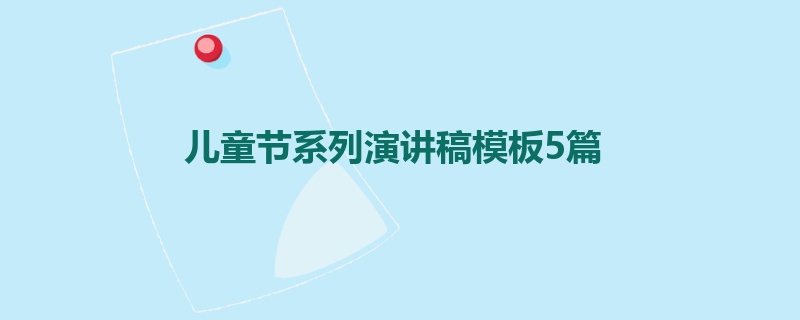 儿童节系列演讲稿模板5篇